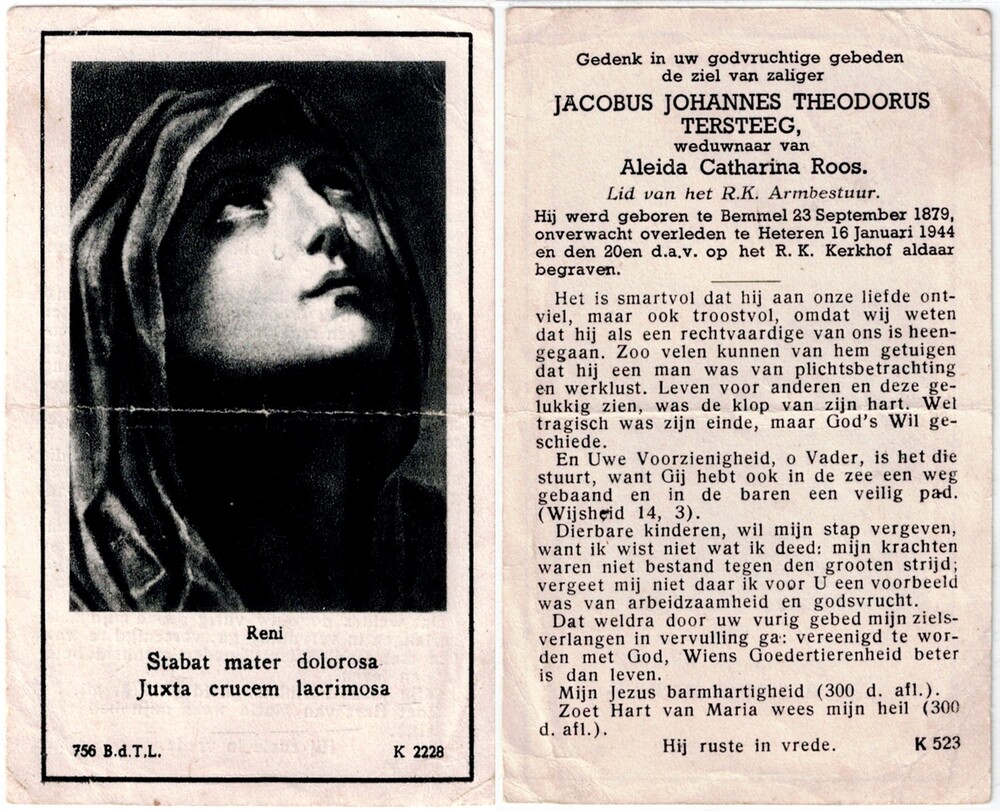 Reni
Stabat mater dolorosa
Juxta crucem lacrimosa

756 B.d.T.L. K 2228

Gedenk in uw godvruchtige gebeden de ziel van zaliger
JACOBUS JOHANNES THEODORUS TERSTEEG,
weduwnaar van
Aleida Catharina Roos.
Lid van het R.K. Armbestuur.
Hij werd geboren te Bemmel 23 September 1879, onverwacht overleden te Heteren 16 Januari 1944 en den 20en d.a.v. op het R. K. Kerkhof aldaar begraven.

Het is smartvol dat hij aan onze liefde ontviel, maar ook troostvol, omdat wij weten dat hij als een rechtvaardige van ons is heengegaan. Zoo velen kunnen van hem getuigen dat hij een man was van plichtsbetrachting en werklust. Leven voor anderen en deze gelukkig zien, was de klop van zijn hart. Wel tragisch was zijn einde, maar God's Wil geschiede.
En Uwe Voorzienigheid, o Vader, is het die stuurt, want Gij hebt ook in de zee een weg gebaand en in de baren een veilig pad. (Wijsheid 14, 3).
Dierbare kinderen, wil mijn stap vergeven, want ik wist niet wat ik deed: mijn krachten waren niet bestand tegen den grooten strijd; vergeet mij niet daar ik voor U een voorbeeld was van arbeidzaamheid en godsvrucht.
Dat weldra door uw vurig gebed mijn zielsverlangen in vervulling ga: vereenigd te worden met God, Wiens Goedertierenheid beter is dan leven.
Mijn Jezus barmhartigheid (300 d. afl.).
Zoet Hart van Maria wees mijn heil (300 d. afl.).
Hij ruste in vrede. K 523